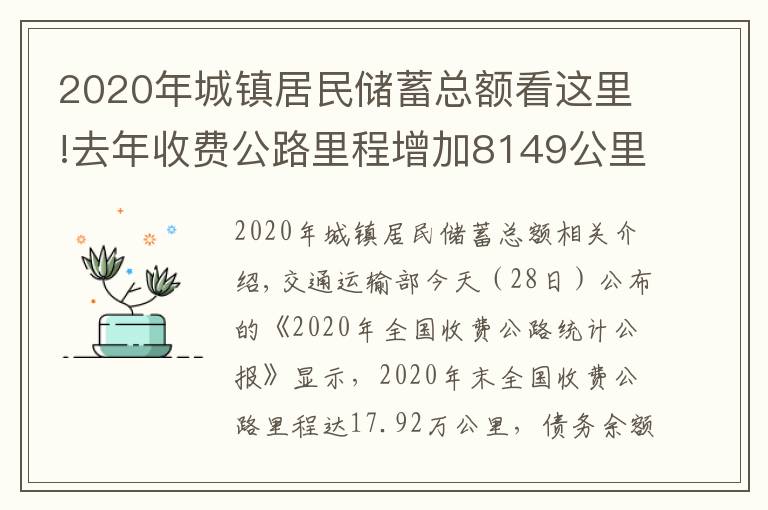 2020年城镇居民储蓄总额看这里!去年收费公路里程增加8149公里

2020年城镇居民储蓄总额相关介绍，交通运输部今天（28日）公布的《2020年全国收费公路统计公报》显示，2020年末全国收费公路里程达17.92万公里，债务余额